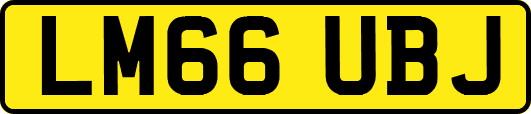 LM66 UBJ